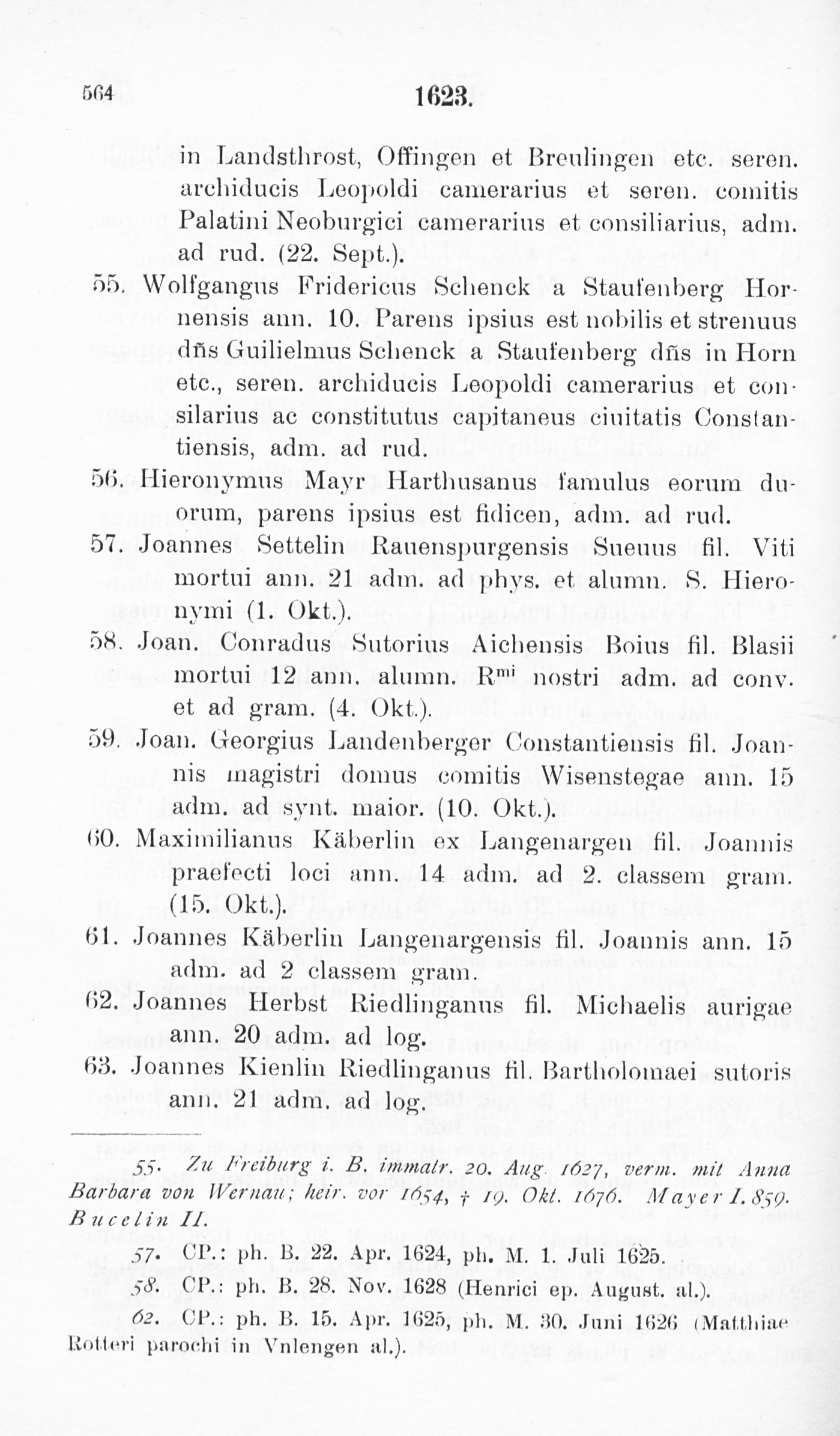 564 1623.

in Landsthrost, Offingen et Breulingen etc. seren. archiducis Leopoldi camerarius et seren. comitis Palatini Neoburgici camerarius et consiliarius, adm. ad rud. (22. Sept.).

55. Wolfgangus Fridericus Schenck a Staufenberg Hornensis ann. 10. Parens ipsius est nobilis et strenuus dñs Guilielmus Schenck a Staufenberg dñs in Horn etc., seren. archiducis Leopoldi camerarius et consilarius ac constitutus capitaneus ciuitatis Constantiensis, adm. ad rud.

56. Hieronymus Mayr Harthusanus famulus eorum duorum, parens ipsius est fidicen, adm. ad rud.

57. Joannes Settelin Rauenspurgensis Sueuus fil. Viti mortui ann. 21 adm. ad phys. et alumn. S. Hieronymi (1. Okt.).

58. Joan. Conradus Sutorius Aichensis Boius fil. Blasii mortui 12 ann. alumn. R$^{mi}$ nostri adm. ad conv. et ad gram. (4. Okt.).

59. Joan. Georgius Landenberger Constantiensis fil. Joannis magistri domus comitis Wisenstegae ann. 15 adm. ad synt. maior. (10. Okt.).

60. Maximilianus Käberlin ex Langenargen fil. Joannis praefecti loci ann. 14 adm. ad 2. classem gram. (15. Okt.).

61. Joannes Käberlin Langenargensis fil. Joannis ann. 15 adm. ad 2 classem gram.

62. Joannes Herbst Riedlinganus fil. Michaelis aurigae ann. 20 adm. ad log.

63. Joannes Kienlin Riedlinganus fil. Bartholomaei sutoris ann. 21 adm. ad log.

55. Zu Freiburg i. B. immatr. 20. Aug. 1627, verm. mit Anna Barbara von Wernau; heir. vor 1654, † 19. Okt. 1676. Mayer I. 859. Bucelin II.

57. CP.: ph. B. 22. Apr. 1624, ph. M. 1. Juli 1625.

58. CP.: ph. B. 28. Nov. 1628 (Henrici ep. August. al.).

62. CP.: ph. B. 15. Apr. 1625, ph. M. 30. Juni 1626 (Matthiae Rotteri parochi in Vnlengen al.).